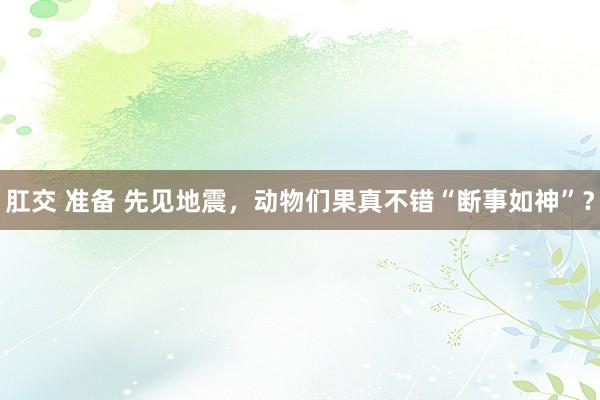 肛交 准备 先见地震，动物们果真不错“断事如神”？